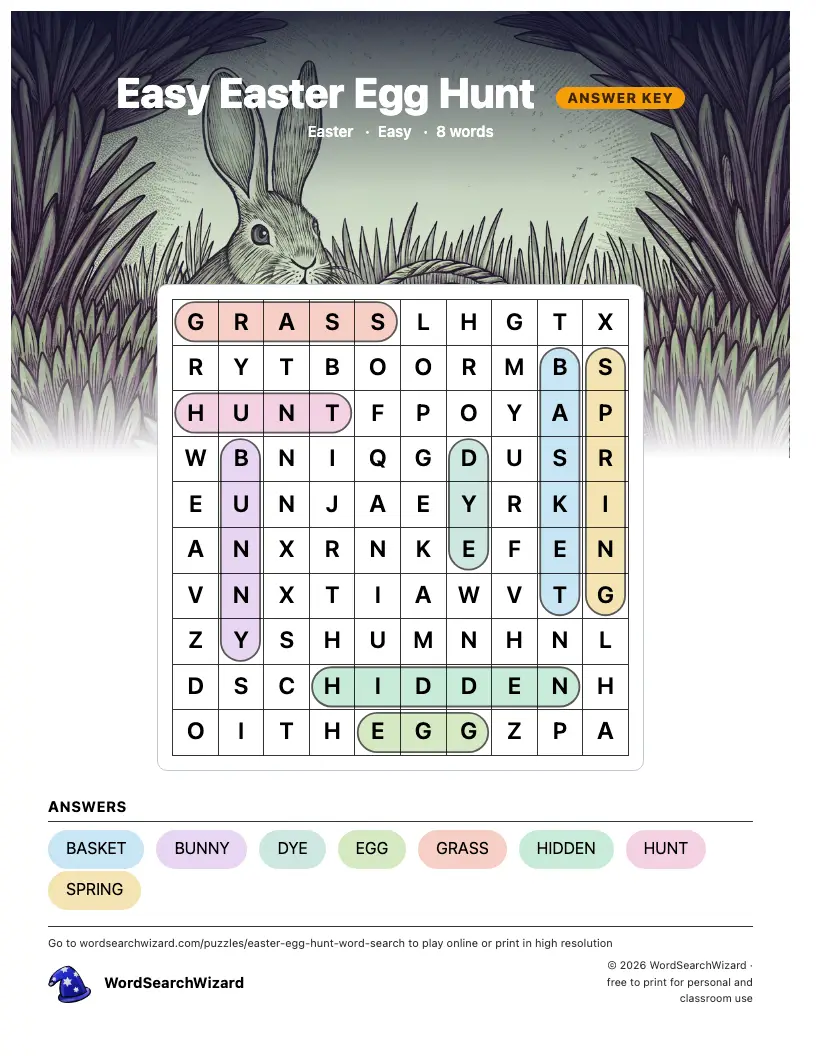 Easy Easter Egg Hunt
ANSWER KEY
Easter · Easy · 8 words

| G | R | A | S | S | L | H | G | T | X |
|---|---|---|---|---|---|---|---|---|---|
| R | Y | T | B | O | O | R | M | B | S |
| H | U | N | T | F | P | O | Y | A | P |
| W | B | N | I | Q | G | D | U | S | R |
| E | U | N | J | A | E | Y | R | K | I |
| A | N | X | R | N | K | E | F | E | N |
| V | N | X | T | I | A | W | V | T | G |
| Z | Y | S | H | U | M | N | H | N | L |
| D | S | C | H | I | D | D | E | N | H |
| O | I | T | H | E | G | G | Z | P | A |

ANSWERS

BASKET BUNNY DYE EGG GRASS HIDDEN HUNT SPRING

Go to wordsearchwizard.com/puzzles/easter-egg-hunt-word-search to play online or print in high resolution

WordSearchWizard

© 2026 WordSearchWizard · free to print for personal and classroom use